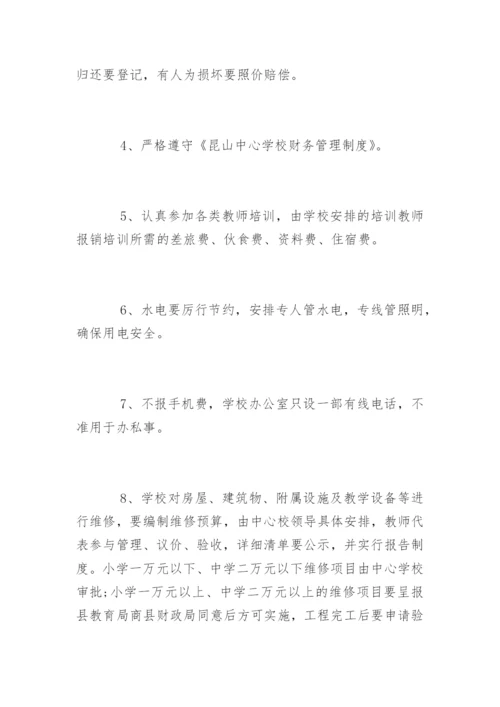 归还要登记，有人为损坏要照价赔偿。

4、严格遵守《昆山中心学校财务管理制度》。

5、认真参加各类教师培训，由学校安排的培训教师报销培训所需的差旅费、伙食费、资料费、住宿费。

6、水电要厉行节约，安排专人管水电，专线管照明，确保用电安全。

7、不报手机费，学校办公室只设一部有线电话，不准用于办私事。

8、学校对房屋、建筑物、附属设施及教学设备等进行维修，要编制维修预算，由中心校领导具体安排，教师代表参与管理、议价、验收，详细清单要公示，并实行报告制度。小学一万元以下、中学二万元以下维修项目由中心学校审批;小学一万元以上、中学二万元以上的维修项目要呈报县教育局商县财政局同意后方可实施，工程完工后要申请验